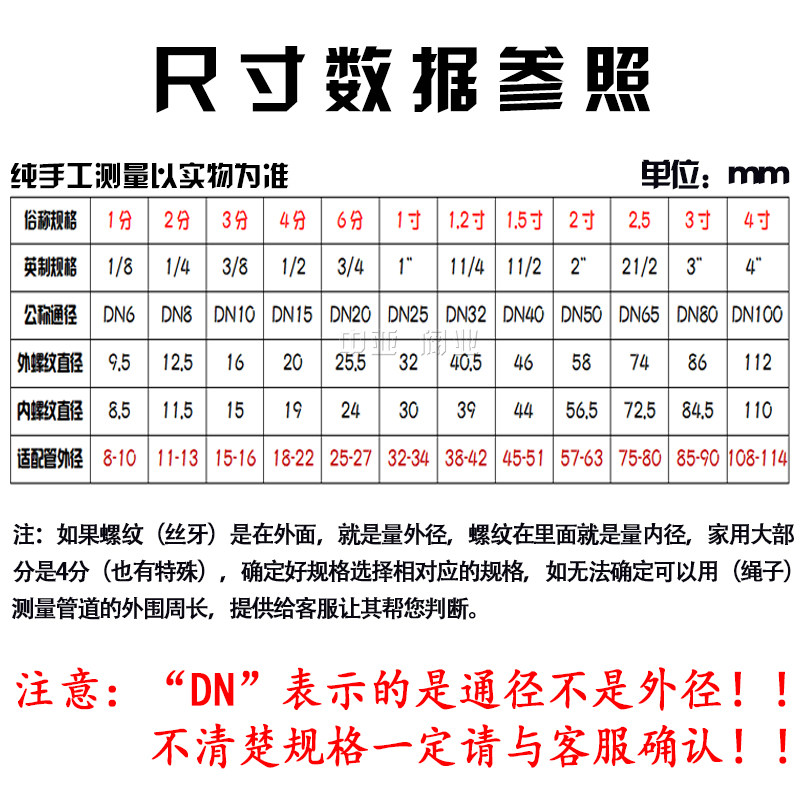 尺寸数据参照

纯手工测量以实物为准 单位：mm

| 俗称规格 | 1分 | 2分 | 3分 | 4分 | 6分 | 1寸 | 1.2寸 | 1.5寸 | 2寸 | 2.5 | 3寸 | 4寸 |
|---|---|---|---|---|---|---|---|---|---|---|---|---|
| 英制规格 | 1/8 | 1/4 | 3/8 | 1/2 | 3/4 | 1" | 11/4 | 11/2 | 2" | 21/2 | 3" | 4" |
| 公称通径 | DN6 | DN8 | DN10 | DN15 | DN20 | DN25 | DN32 | DN40 | DN50 | DN65 | DN80 | DN100 |
| 外螺纹直径 | 9.5 | 12.5 | 16 | 20 | 25.5 | 32 | 40.5 | 46 | 58 | 74 | 86 | 112 |
| 内螺纹直径 | 8.5 | 11.5 | 15 | 19 | 24 | 30 | 39 | 44 | 56.5 | 72.5 | 84.5 | 110 |
| 适配管外径 | 8-10 | 11-13 | 15-16 | 18-22 | 25-27 | 32-34 | 38-42 | 45-51 | 57-63 | 75-80 | 85-90 | 108-114 |

注：如果螺纹（丝牙）是在外面，就是量外径，螺纹在里面就是量内径，家用大部分是4分（也有特殊），确定好规格选择相对应的规格，如无法确定可以用（绳子）测量管道的外围周长，提供给客服让其帮您判断。

注意：“DN”表示的是通径不是外径！！

不清楚规格一定请与客服确认！！